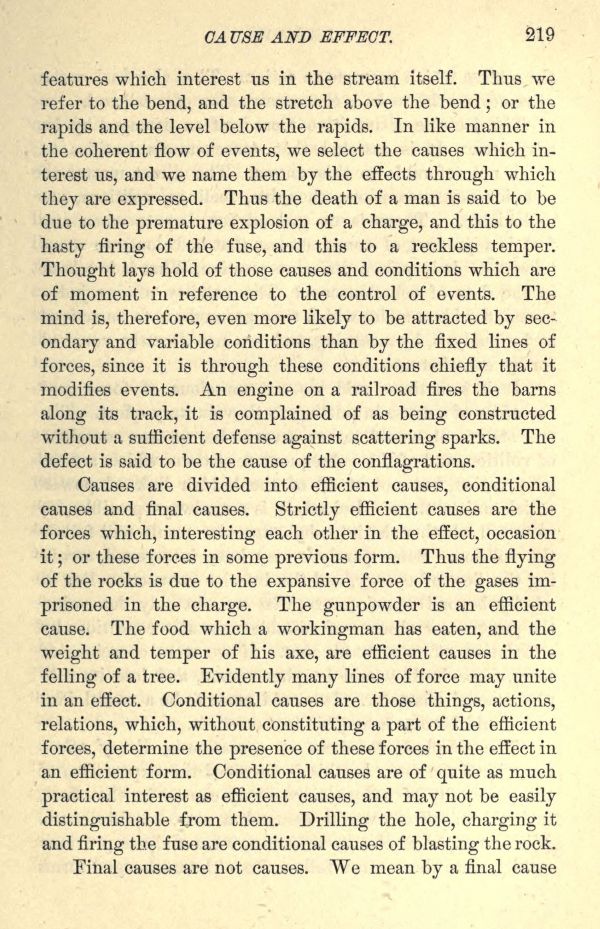 CAUSE AND EFFECT. 219

features which interest us in the stream itself. Thus we refer to the bend, and the stretch above the bend; or the rapids and the level below the rapids. In like manner in the coherent flow of events, we select the causes which interest us, and we name them by the effects through which they are expressed. Thus the death of a man is said to be due to the premature explosion of a charge, and this to the hasty firing of the fuse, and this to a reckless temper. Thought lays hold of those causes and conditions which are of moment in reference to the control of events. The mind is, therefore, even more likely to be attracted by secondary and variable conditions than by the fixed lines of forces, since it is through these conditions chiefly that it modifies events. An engine on a railroad fires the barns along its track, it is complained of as being constructed without a sufficient defense against scattering sparks. The defect is said to be the cause of the conflagrations.

Causes are divided into efficient causes, conditional causes and final causes. Strictly efficient causes are the forces which, interesting each other in the effect, occasion it; or these forces in some previous form. Thus the flying of the rocks is due to the expansive force of the gases imprisoned in the charge. The gunpowder is an efficient cause. The food which a workingman has eaten, and the weight and temper of his axe, are efficient causes in the felling of a tree. Evidently many lines of force may unite in an effect. Conditional causes are those things, actions, relations, which, without constituting a part of the efficient forces, determine the presence of these forces in the effect in an efficient form. Conditional causes are of quite as much practical interest as efficient causes, and may not be easily distinguishable from them. Drilling the hole, charging it and firing the fuse are conditional causes of blasting the rock.

Final causes are not causes. We mean by a final cause